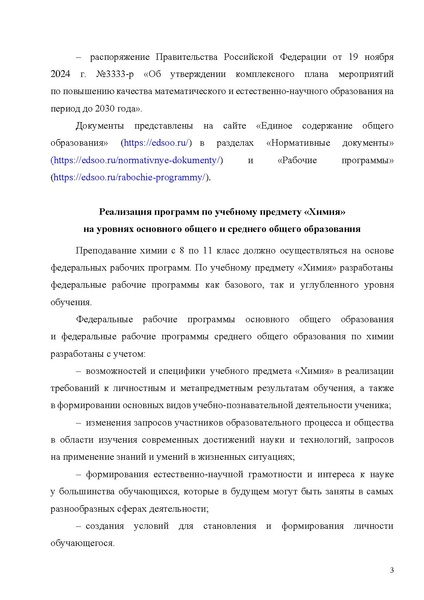 – распоряжение Правительства Российской Федерации от 19 ноября 2024 г. №3333-р «Об утверждении комплексного плана мероприятий по повышению качества математического и естественно-научного образования на период до 2030 года».

Документы представлены на сайте «Единое содержание общего образования» (https://edsoo.ru/) в разделах «Нормативные документы» (https://edsoo.ru/normativnye-dokumenty/) и «Рабочие программы» (https://edsoo.ru/rabochie-programmy/).

Реализация программ по учебному предмету «Химия»
на уровнях основного общего и среднего общего образования

Преподавание химии с 8 по 11 класс должно осуществляться на основе федеральных рабочих программ. По учебному предмету «Химия» разработаны федеральные рабочие программы как базового, так и углубленного уровня обучения.

Федеральные рабочие программы основного общего образования и федеральные рабочие программы среднего общего образования по химии разработаны с учетом:

– возможностей и специфики учебного предмета «Химия» в реализации требований к личностным и метапредметным результатам обучения, а также в формировании основных видов учебно-познавательной деятельности ученика;

– изменения запросов участников образовательного процесса и общества в области изучения современных достижений науки и технологий, запросов на применение знаний и умений в жизненных ситуациях;

– формирования естественно-научной грамотности и интереса к науке у большинства обучающихся, которые в будущем могут быть заняты в самых разнообразных сферах деятельности;

– создания условий для становления и формирования личности обучающегося.

3